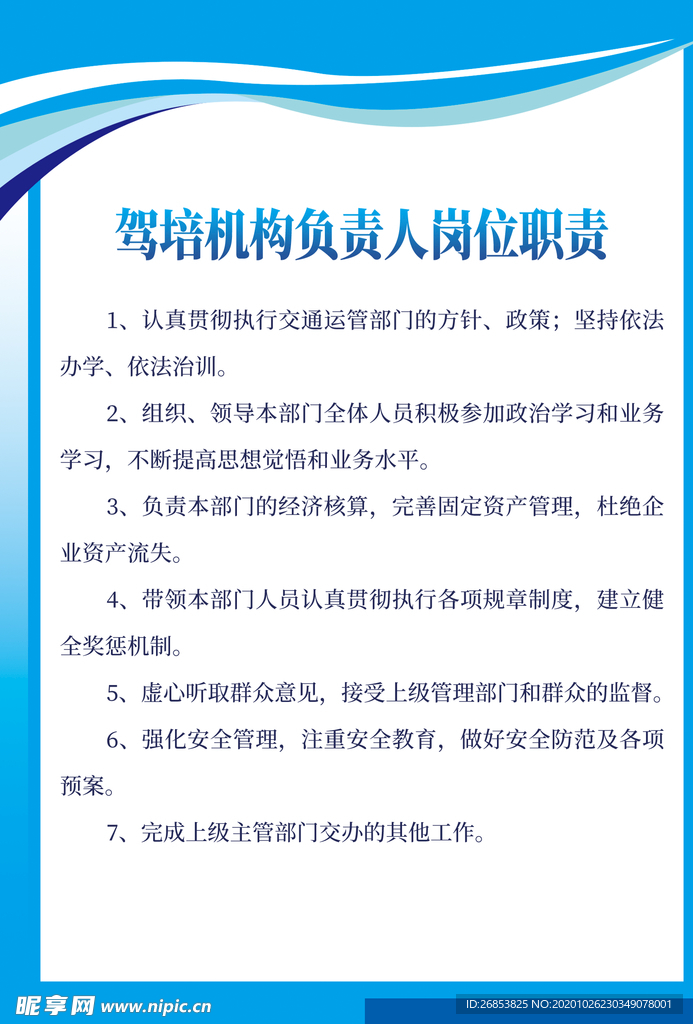 驾培机构负责人岗位职责

1、认真贯彻执行交通运管部门的方针、政策；坚持依法办学、依法治训。

2、组织、领导本部门全体人员积极参加政治学习和业务学习，不断提高思想觉悟和业务水平。

3、负责本部门的经济核算，完善固定资产管理，杜绝企业资产流失。

4、带领本部门人员认真贯彻执行各项规章制度，建立健全奖惩机制。

5、虚心听取群众意见，接受上级管理部门和群众的监督。

6、强化安全管理，注重安全教育，做好安全防范及各项预案。

7、完成上级主管部门交办的其他工作。

昵享网 www.nipic.cn ID:26853825 NO:20201026230349078001